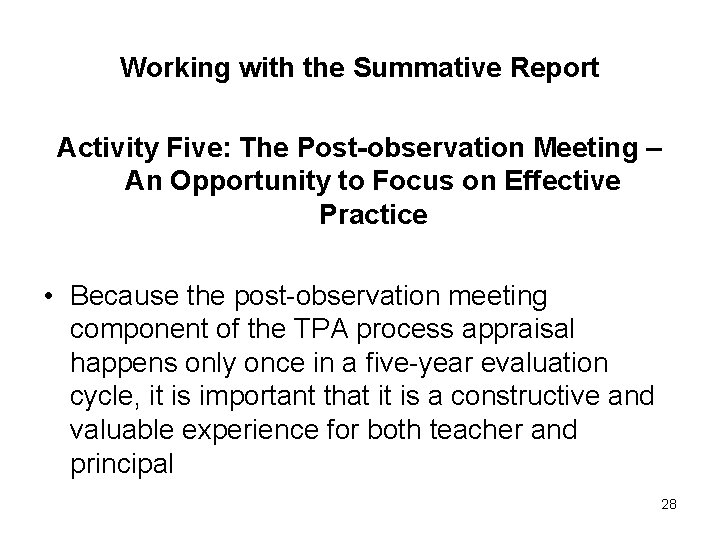 Working with the Summative Report

Activity Five: The Post-observation Meeting – An Opportunity to Focus on Effective Practice

• Because the post-observation meeting component of the TPA process appraisal happens only once in a five-year evaluation cycle, it is important that it is a constructive and valuable experience for both teacher and principal

28